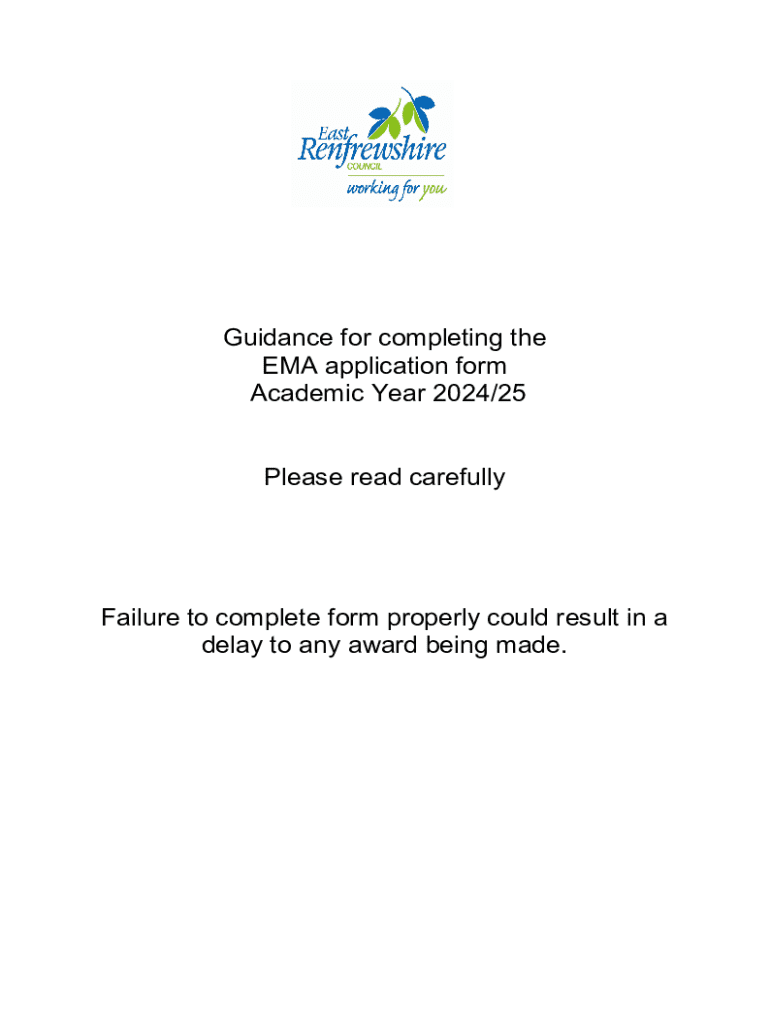 East Renfrewshire COUNCIL
working for you

Guidance for completing the EMA application form Academic Year 2024/25

Please read carefully

Failure to complete form properly could result in a delay to any award being made.